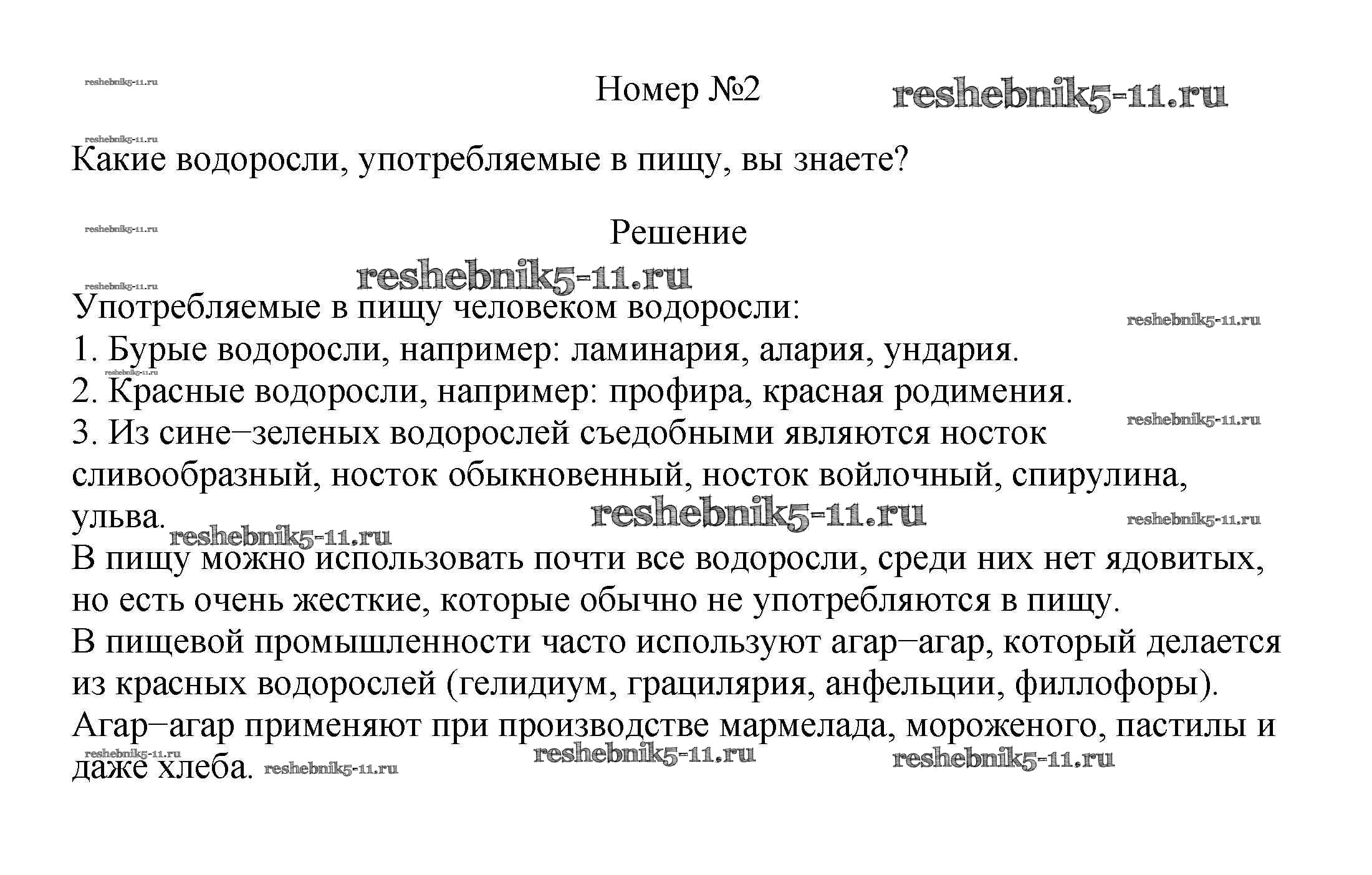 reshebnik5-11.ru

Номер №2

reshebnik5-11.ru

reshebnik5-11.ru

Какие водоросли, употребляемые в пищу, вы знаете?

reshebnik5-11.ru

Решение

reshebnik5-11.ru

reshebnik5-11.ru

Употребляемые в пищу человеком водоросли:

reshebnik5-11.ru

1. Бурые водоросли, например: ламинария, алария, ундария.

reshebnik5-11.ru

2. Красные водоросли, например: профира, красная родимения.

reshebnik5-11.ru

3. Из сине–зеленых водорослей съедобными являются носток сливообразный, носток обыкновенный, носток войлочный, спирулина, ульва.

reshebnik5-11.ru

reshebnik5-11.ru

reshebnik5-11.ru

В пищу можно использовать почти все водоросли, среди них нет ядовитых, но есть очень жесткие, которые обычно не употребляются в пищу.
В пищевой промышленности часто используют агар–агар, который делается из красных водорослей (гелидиум, грацилярия, анфельции, филлофоры).
Агар–агар применяют при производстве мармелада, мороженого, пастилы и даже хлеба.

reshebnik5-11.ru

reshebnik5-11.ru

reshebnik5-11.ru

reshebnik5-11.ru